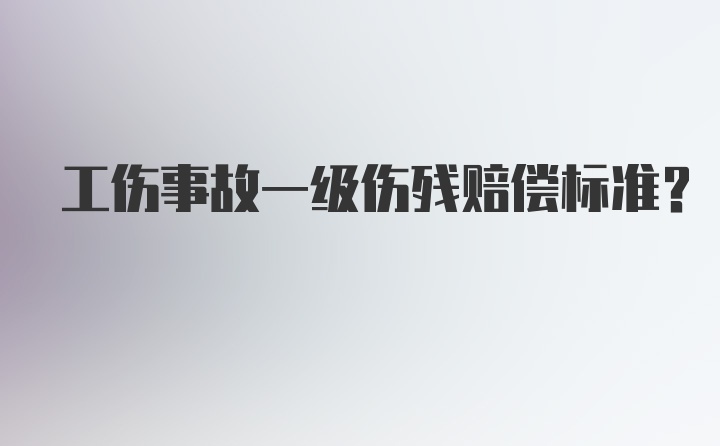 工伤事故一级伤残赔偿标准？